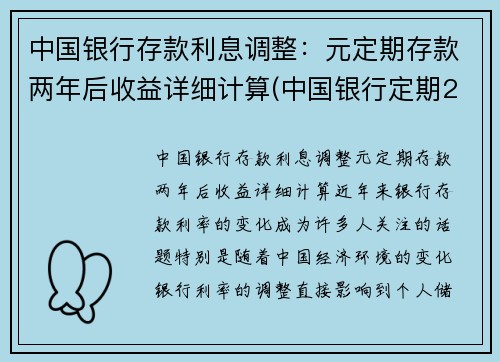 中国银行存款利息调整：元定期存款两年后收益详细计算(中国银行定期2

中国银行存款利息调整元定期存款两年后收益详细计算近年来银行存款利率的变化成为许多人关注的话题特别是随着中国经济环境的变化银行利率的调整直接影响到个人储